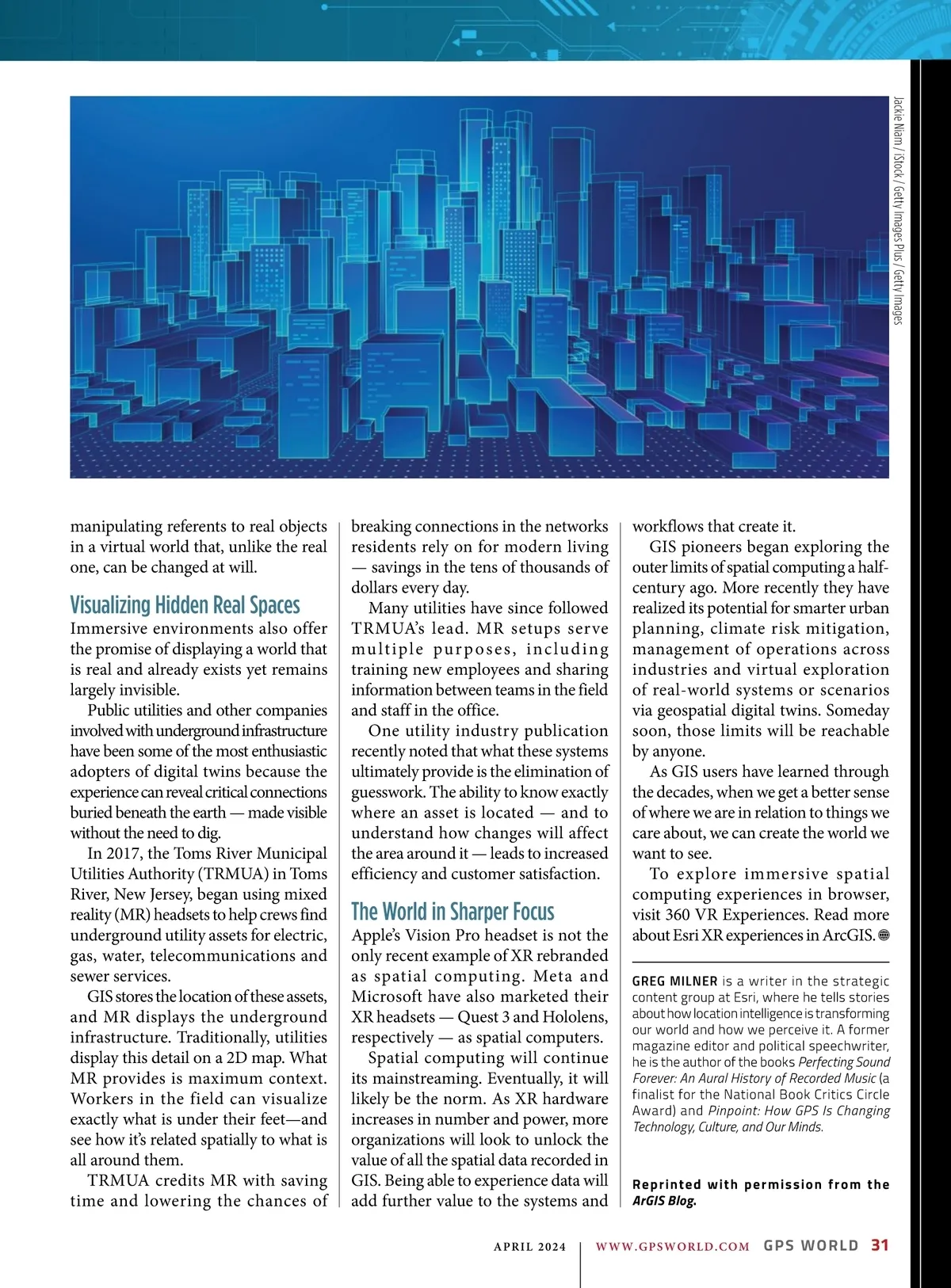 Jackie Niam / iStock / Getty Images Plus / Getty Images

manipulating referents to real objects in a virtual world that, unlike the real one, can be changed at will.

Visualizing Hidden Real Spaces
Immersive environments also offer the promise of displaying a world that is real and already exists yet remains largely invisible.

Public utilities and other companies involved with underground infrastructure have been some of the most enthusiastic adopters of digital twins because the experience can reveal critical connections buried beneath the earth — made visible without the need to dig.

In 2017, the Toms River Municipal Utilities Authority (TRMUA) in Toms River, New Jersey, began using mixed reality (MR) headsets to help crews find underground utility assets for electric, gas, water, telecommunications and sewer services.

GIS stores the location of these assets, and MR displays the underground infrastructure. Traditionally, utilities display this detail on a 2D map. What MR provides is maximum context. Workers in the field can visualize exactly what is under their feet—and see how it's related spatially to what is all around them.

TRMUA credits MR with saving time and lowering the chances of breaking connections in the networks residents rely on for modern living — savings in the tens of thousands of dollars every day.

Many utilities have since followed TRMUA's lead. MR setups serve multiple purposes, including training new employees and sharing information between teams in the field and staff in the office.

One utility industry publication recently noted that what these systems ultimately provide is the elimination of guesswork. The ability to know exactly where an asset is located — and to understand how changes will affect the area around it — leads to increased efficiency and customer satisfaction.

The World in Sharper Focus
Apple's Vision Pro headset is not the only recent example of XR rebranded as spatial computing. Meta and Microsoft have also marketed their XR headsets — Quest 3 and Hololens, respectively — as spatial computers.

Spatial computing will continue its mainstreaming. Eventually, it will likely be the norm. As XR hardware increases in number and power, more organizations will look to unlock the value of all the spatial data recorded in GIS. Being able to experience data will add further value to the systems and workflows that create it.

GIS pioneers began exploring the outer limits of spatial computing a half-century ago. More recently they have realized its potential for smarter urban planning, climate risk mitigation, management of operations across industries and virtual exploration of real-world systems or scenarios via geospatial digital twins. Someday soon, those limits will be reachable by anyone.

As GIS users have learned through the decades, when we get a better sense of where we are in relation to things we care about, we can create the world we want to see.

To explore immersive spatial computing experiences in browser, visit 360 VR Experiences. Read more about Esri XR experiences in ArcGIS.

GREG MILNER is a writer in the strategic content group at Esri, where he tells stories about how location intelligence is transforming our world and how we perceive it. A former magazine editor and political speechwriter, he is the author of the books Perfecting Sound Forever: An Aural History of Recorded Music (a finalist for the National Book Critics Circle Award) and Pinpoint: How GPS Is Changing Technology, Culture, and Our Minds.

Reprinted with permission from the ArGIS Blog.

APRIL 2024 | WWW.GPSWORLD.COM GPS WORLD 31